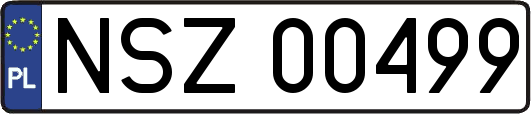 PL
NSZ 00499